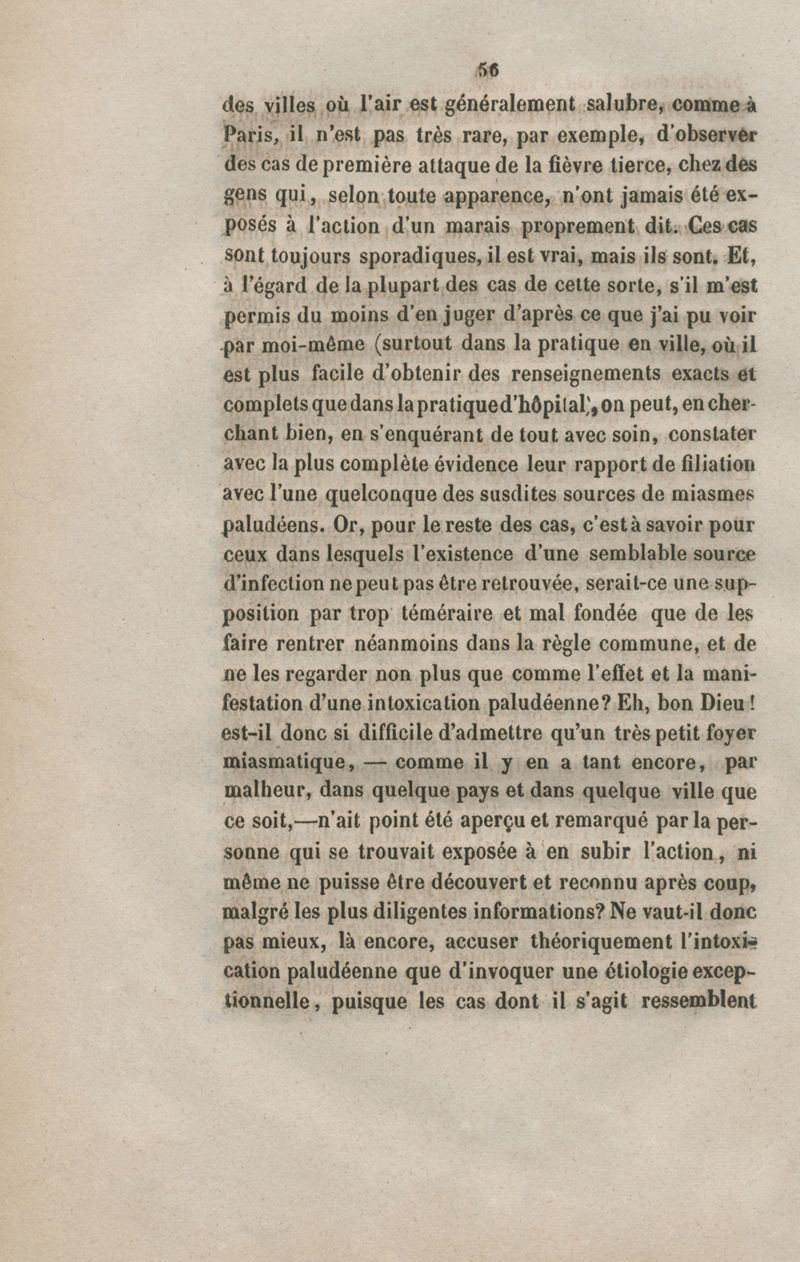 56

des villes où l'air est généralement salubre, comme à Paris, il n'est pas très rare, par exemple, d'observer des cas de première attaque de la fièvre tierce, chez des gens qui, selon toute apparence, n'ont jamais été exposés à l'action d'un marais proprement dit. Ces cas sont toujours sporadiques, il est vrai, mais ils sont. Et, à l'égard de la plupart des cas de cette sorte, s'il m'est permis du moins d'en juger d'après ce que j'ai pu voir par moi-même (surtout dans la pratique en ville, où il est plus facile d'obtenir des renseignements exacts et complets que dans la pratique d'hôpital), on peut, en cherchant bien, en s'enquérant de tout avec soin, constater avec la plus complète évidence leur rapport de filiation avec l'une quelconque des susdites sources de miasmes paludéens. Or, pour le reste des cas, c'est à savoir pour ceux dans lesquels l'existence d'une semblable source d'infection ne peut pas être retrouvée, serait-ce une supposition par trop téméraire et mal fondée que de les faire rentrer néanmoins dans la règle commune, et de ne les regarder non plus que comme l'effet et la manifestation d'une intoxication paludéenne? Eh, bon Dieu! est-il donc si difficile d'admettre qu'un très petit foyer miasmatique, — comme il y en a tant encore, par malheur, dans quelque pays et dans quelque ville que ce soit,—n'ait point été aperçu et remarqué par la personne qui se trouvait exposée à en subir l'action, ni même ne puisse être découvert et reconnu après coup, malgré les plus diligentes informations? Ne vaut-il donc pas mieux, là encore, accuser théoriquement l'intoxication paludéenne que d'invoquer une étiologie exceptionnelle, puisque les cas dont il s'agit ressemblent